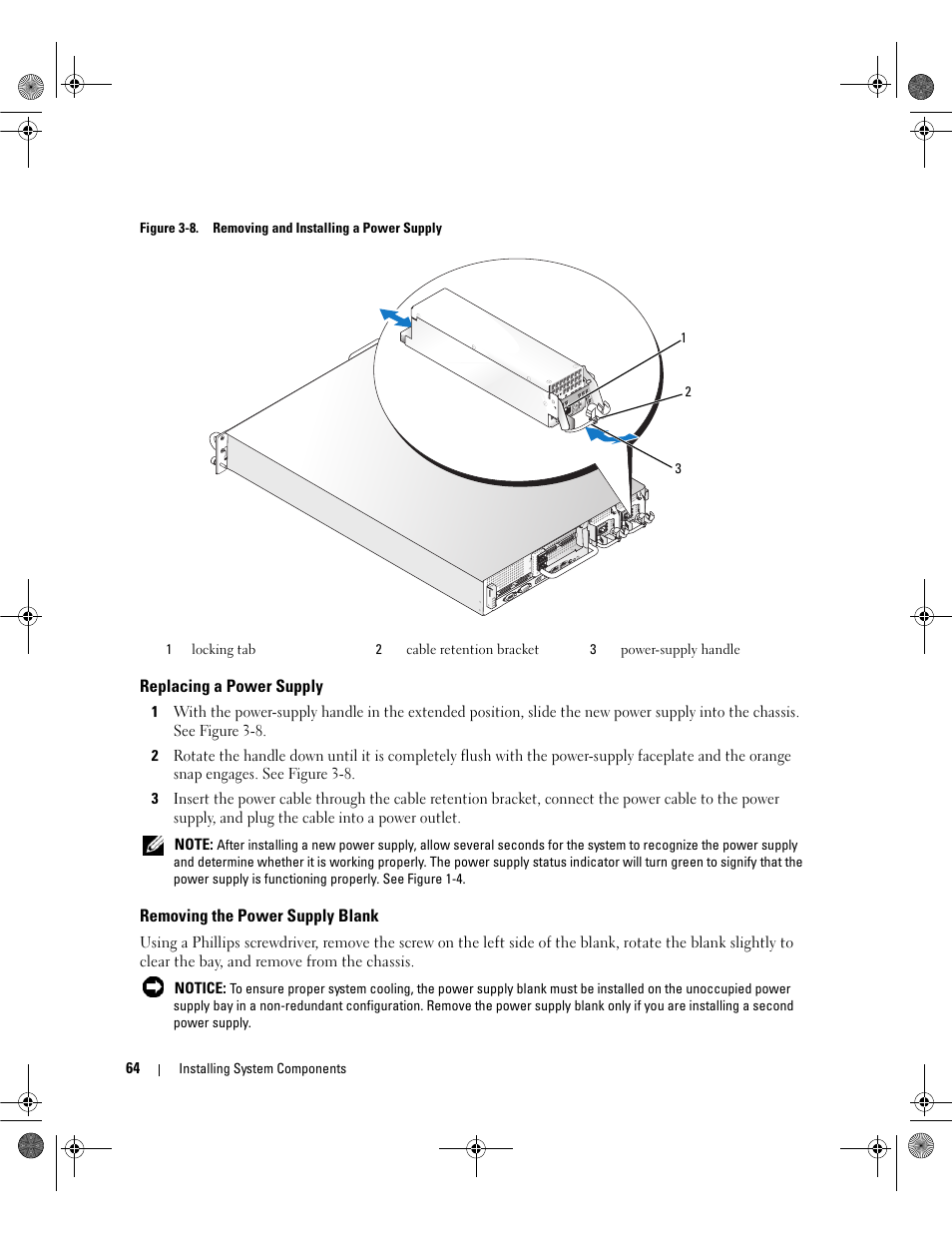 Figure 3-8. Removing and Installing a Power Supply

1

2

3

| 1 | locking tab | 2 | cable retention bracket | 3 | power-supply handle |
|---|---|---|---|---|---|

Replacing a Power Supply

1 With the power-supply handle in the extended position, slide the new power supply into the chassis. See Figure 3-8.

2 Rotate the handle down until it is completely flush with the power-supply faceplate and the orange snap engages. See Figure 3-8.

3 Insert the power cable through the cable retention bracket, connect the power cable to the power supply, and plug the cable into a power outlet.

NOTE: After installing a new power supply, allow several seconds for the system to recognize the power supply and determine whether it is working properly. The power supply status indicator will turn green to signify that the power supply is functioning properly. See Figure 1-4.

Removing the Power Supply Blank

Using a Phillips screwdriver, remove the screw on the left side of the blank, rotate the blank slightly to clear the bay, and remove from the chassis.

NOTICE: To ensure proper system cooling, the power supply blank must be installed on the unoccupied power supply bay in a non-redundant configuration. Remove the power supply blank only if you are installing a second power supply.

64 | Installing System Components